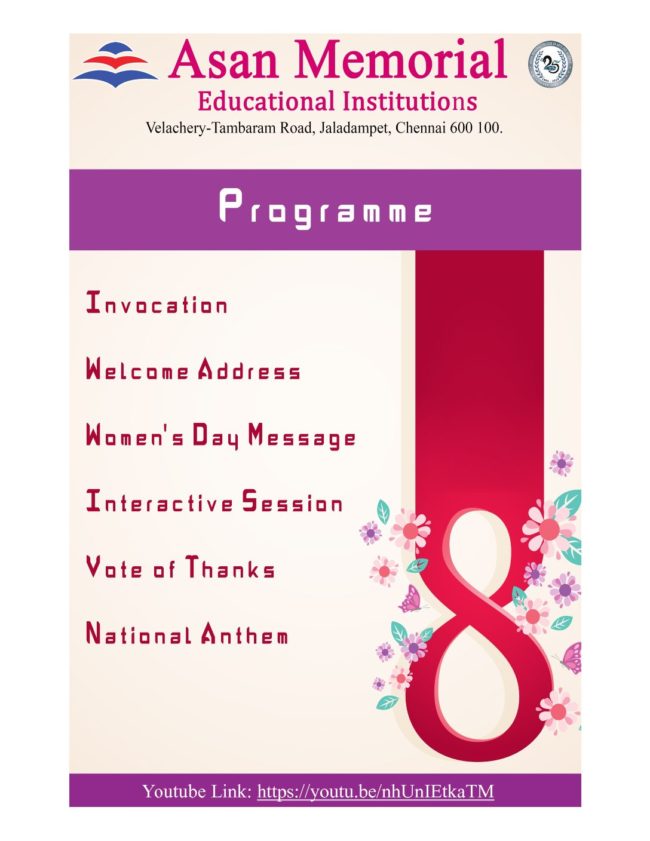 Asan Memorial
Educational Institutions
Velachery-Tambaram Road, Jaladampet, Chennai 600 100.

Programme

Invocation

Welcome Address

Women's Day Message

Interactive Session

Vote of Thanks

National Anthem

8

Youtube Link: https://youtu.be/nhUnIEtkaTM